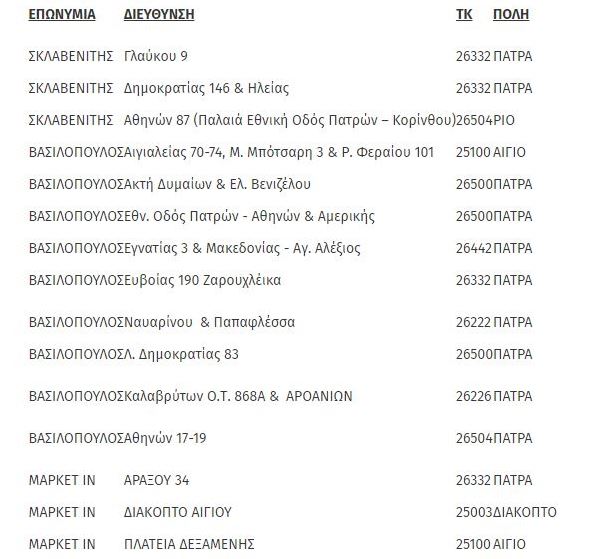 | ΕΠΩΝΥΜΙΑ | ΔΙΕΥΘΥΝΣΗ | ΤΚ | ΠΟΛΗ |
|---|---|---|---|
| ΣΚΛΑΒΕΝΙΤΗΣ | Γλαύκου 9 | 26332 | ΠΑΤΡΑ |
| ΣΚΛΑΒΕΝΙΤΗΣ | Δημοκρατίας 146 & Ηλείας | 26332 | ΠΑΤΡΑ |
| ΣΚΛΑΒΕΝΙΤΗΣ | Αθηνών 87 (Παλαιά Εθνική Οδός Πατρών – Κορίνθου) | 26504 | ΡΙΟ |
| ΒΑΣΙΛΟΠΟΥΛΟΣ | Αιγιαλείας 70-74, Μ. Μπότσαρη 3 & Ρ. Φεραίου 101 | 25100 | ΑΙΓΙΟ |
| ΒΑΣΙΛΟΠΟΥΛΟΣ | Ακτή Δυμαίων & Ελ. Βενιζέλου | 26500 | ΠΑΤΡΑ |
| ΒΑΣΙΛΟΠΟΥΛΟΣ | Εθν. Οδός Πατρών - Αθηνών & Αμερικής | 26500 | ΠΑΤΡΑ |
| ΒΑΣΙΛΟΠΟΥΛΟΣ | Εγνατίας 3 & Μακεδονίας - Αγ. Αλέξιος | 26442 | ΠΑΤΡΑ |
| ΒΑΣΙΛΟΠΟΥΛΟΣ | Ευβοίας 190 Ζαρουχλέικα | 26332 | ΠΑΤΡΑ |
| ΒΑΣΙΛΟΠΟΥΛΟΣ | Ναυαρίνου & Παπαφλέσσα | 26222 | ΠΑΤΡΑ |
| ΒΑΣΙΛΟΠΟΥΛΟΣ | Λ. Δημοκρατίας 83 | 26500 | ΠΑΤΡΑ |
| ΒΑΣΙΛΟΠΟΥΛΟΣ | Καλαβρύτων Ο.Τ. 868Α & ΑΡΟΑΝΙΩΝ | 26226 | ΠΑΤΡΑ |
| ΒΑΣΙΛΟΠΟΥΛΟΣ | Αθηνών 17-19 | 26504 | ΠΑΤΡΑ |
| ΜΑΡΚΕΤ ΙΝ | ΑΡΑΞΟΥ 34 | 26332 | ΠΑΤΡΑ |
| ΜΑΡΚΕΤ ΙΝ | ΔΙΑΚΟΠΤΟ ΑΙΓΙΟΥ | 25003 | ΔΙΑΚΟΠΤΟ |
| ΜΑΡΚΕΤ ΙΝ | ΠΛΑΤΕΙΑ ΔΕΞΑΜΕΝΗΣ | 25100 | ΑΙΓΙΟ |